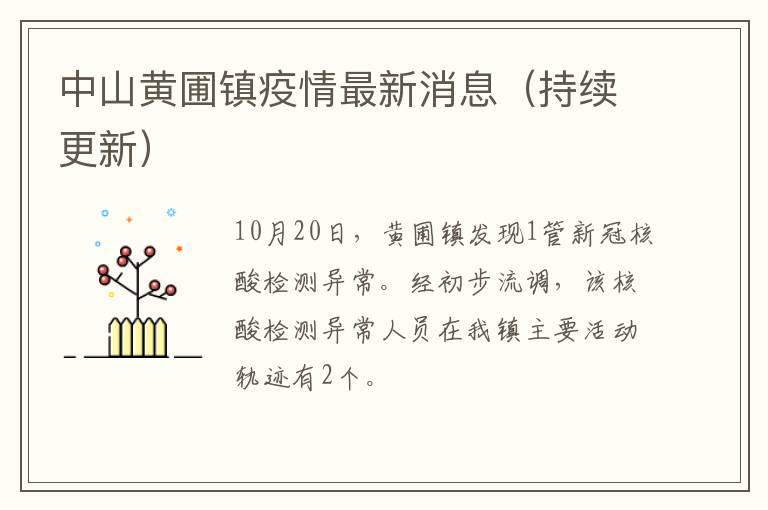 中山黄圃镇疫情最新消息（持续更新）

10月20日，黄圃镇发现1管新冠核酸检测异常。经初步流调，该核酸检测异常人员在我镇主要活动轨迹有2个。